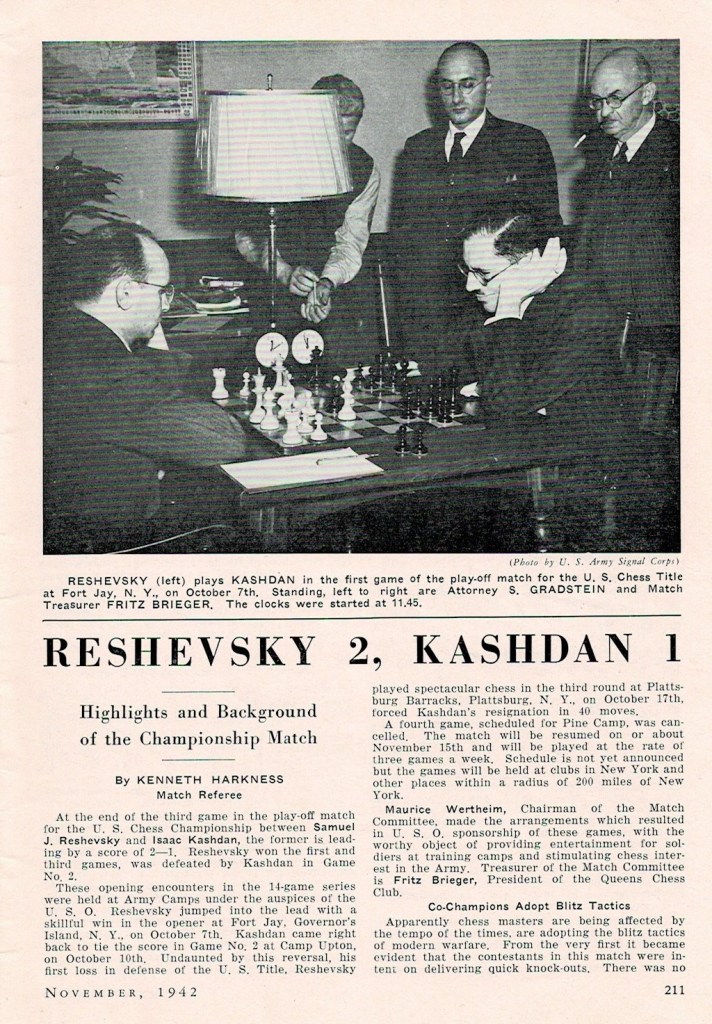 (Photo by U. S. Army Signal Corps)

RESHEVSKY (left) plays KASHDAN in the first game of the play-off match for the U. S. Chess Title at Fort Jay, N. Y., on October 7th. Standing, left to right are Attorney S. GRADSTEIN and Match Treasurer FRITZ BRIEGER. The clocks were started at 11.45.

RESHEVSKY 2, KASHDAN 1

Highlights and Background of the Championship Match

By KENNETH HARKNESS
Match Referee

At the end of the third game in the play-off match for the U. S. Chess Championship between Samuel J. Reshevsky and Isaac Kashdan, the former is leading by a score of 2—1. Reshevsky won the first and third games, was defeated by Kashdan in Game No. 2.

These opening encounters in the 14-game series were held at Army Camps under the auspices of the U. S. O. Reshevsky jumped into the lead with a skillful win in the opener at Fort Jay, Governor's Island, N. Y., on October 7th. Kashdan came right back to tie the score in Game No. 2 at Camp Upton, on October 10th. Undaunted by this reversal, his first loss in defense of the U. S. Title, Reshevsky played spectacular chess in the third round at Plattsburg Barracks, Plattsburg, N. Y., on October 17th, forced Kashdan's resignation in 40 moves.

A fourth game, scheduled for Pine Camp, was cancelled. The match will be resumed on or about November 15th and will be played at the rate of three games a week. Schedule is not yet announced but the games will be held at clubs in New York and other places within a radius of 200 miles of New York.

Maurice Wertheim, Chairman of the Match Committee, made the arrangements which resulted in U. S. O. sponsorship of these games, with the worthy object of providing entertainment for soldiers at training camps and stimulating chess interest in the Army. Treasurer of the Match Committee is Fritz Brieger, President of the Queens Chess Club.

Co-Champions Adopt Blitz Tactics

Apparently chess masters are being affected by the tempo of the times, are adopting the blitz tactics of modern warfare. From the very first it became evident that the contestants in this match were intent on delivering quick knock-outs. There was no

NOVEMBER, 1942

211